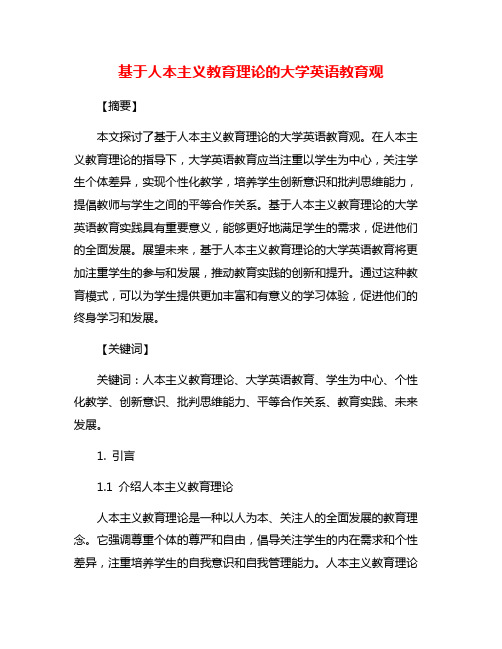 基于人本主义教育理论的大学英语教育观

【摘要】

本文探讨了基于人本主义教育理论的大学英语教育观。在人本主义教育理论的指导下，大学英语教育应当注重以学生为中心，关注学生个体差异，实现个性化教学，培养学生创新意识和批判思维能力，提倡教师与学生之间的平等合作关系。基于人本主义教育理论的大学英语教育实践具有重要意义，能够更好地满足学生的需求，促进他们的全面发展。展望未来，基于人本主义教育理论的大学英语教育将更加注重学生的参与和发展，推动教育实践的创新和提升。通过这种教育模式，可以为学生提供更加丰富和有意义的学习体验，促进他们的终身学习和发展。

【关键词】

关键词：人本主义教育理论、大学英语教育、学生为中心、个性化教学、创新意识、批判思维能力、平等合作关系、教育实践、未来发展。

1. 引言

1.1 介绍人本主义教育理论

人本主义教育理论是一种以人为本、关注人的全面发展的教育理念。它强调尊重个体的尊严和自由，倡导关注学生的内在需求和个性差异，注重培养学生的自我意识和自我管理能力。人本主义教育理论